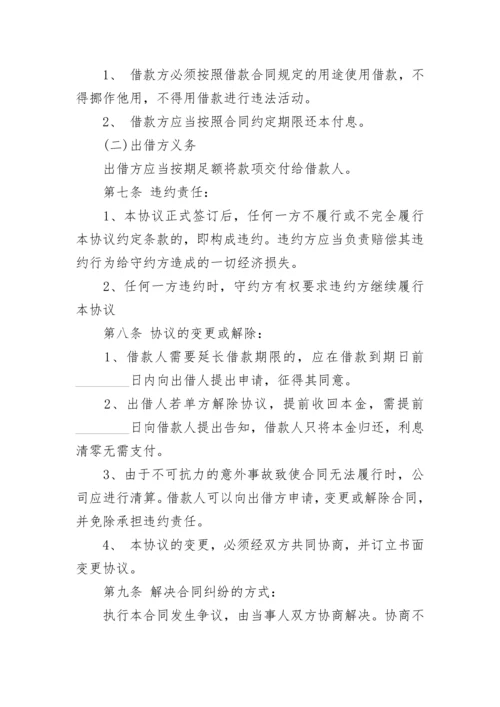 1、 借款方必须按照借款合同规定的用途使用借款，不得挪作他用，不得用借款进行违法活动。

2、 借款方应当按照合同约定期限还本付息。

(二)出借方义务

出借方应当按期足额将款项交付给借款人。

第七条 违约责任：

1、本协议正式签订后，任何一方不履行或不完全履行本协议约定条款的，即构成违约。违约方应当负责赔偿其违约行为给守约方造成的一切经济损失。

2、任何一方违约时，守约方有权要求违约方继续履行本协议

第八条 协议的变更或解除：

1、借款人需要延长借款期限的，应在借款到期日前________日内向出借人提出申请，征得其同意。

2、出借人若单方解除协议，提前收回本金，需提前________日向借款人提出告知，借款人只将本金归还，利息清零无需支付。

3、由于不可抗力的意外事故致使合同无法履行时，公司应进行清算。借款人可以向出借方申请，变更或解除合同，并免除承担违约责任。

4、 本协议的变更，必须经双方共同协商，并订立书面变更协议。

第九条 解决合同纠纷的方式：

执行本合同发生争议，由当事人双方协商解决。协商不